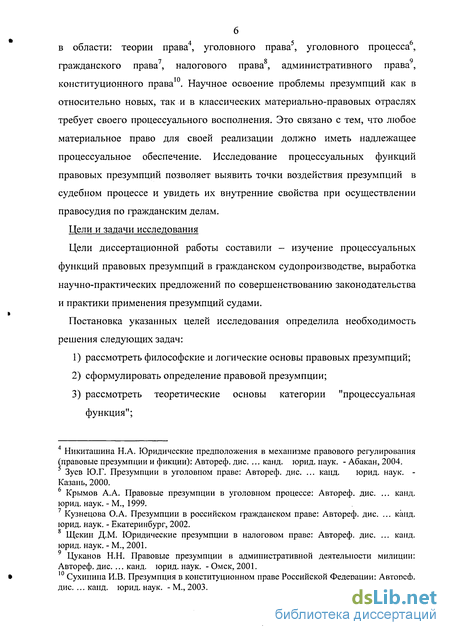 6

в области: теории права$^4$, уголовного права$^5$, уголовного процесса$^6$, гражданского права$^7$, налогового права$^8$, административного права$^9$, конституционного права$^{10}$. Научное освоение проблемы презумпций как в относительно новых, так и в классических материально-правовых отраслях требует своего процессуального восполнения. Это связано с тем, что любое материальное право для своей реализации должно иметь надлежащее процессуальное обеспечение. Исследование процессуальных функций правовых презумпций позволяет выявить точки воздействия презумпций в судебном процессе и увидеть их внутренние свойства при осуществлении правосудия по гражданским делам.

Цели и задачи исследования

Цели диссертационной работы составили – изучение процессуальных функций правовых презумпций в гражданском судопроизводстве, выработка научно-практических предложений по совершенствованию законодательства и практики применения презумпций судами.

Постановка указанных целей исследования определила необходимость решения следующих задач:

1) рассмотреть философские и логические основы правовых презумпций;

2) сформулировать определение правовой презумпции;

3) рассмотреть теоретические основы категории "процессуальная функция";

$^4$ Никиташина Н.А. Юридические предположения в механизме правового регулирования (правовые презумпции и фикции): Автореф. дис. … канд. юрид. наук. - Абакан, 2004.
$^5$ Зуев Ю.Г. Презумпции в уголовном праве: Автореф. дис. … канд. юрид. наук. - Казань, 2000.
$^6$ Крымов А.А. Правовые презумпции в уголовном процессе: Автореф. дис. … канд. юрид. наук. - М., 1999.
$^7$ Кузнецова О.А. Презумпции в российском гражданском праве: Автореф. дис. … канд. юрид. наук. - Екатеринбург, 2002.
$^8$ Щекин Д.М. Юридические презумпции в налоговом праве: Автореф. дис. … канд. юрид. наук. - М., 2001.
$^9$ Цуканов Н.Н. Правовые презумпции в административной деятельности милиции: Автореф. дис. … канд. юрид. наук. - Омск, 2001.
$^{10}$ Сухинина И.В. Презумпция в конституционном праве Российской Федерации: Автореф. дис. … канд. юрид. наук. - М., 2003.

dsLib.net
библиотека диссертаций